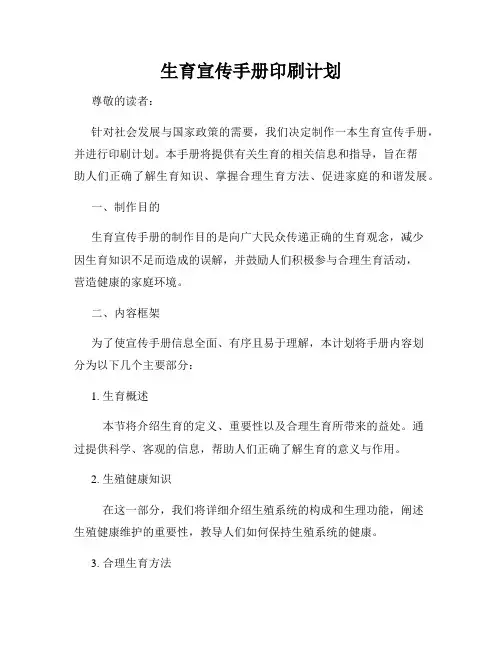 生育宣传手册印刷计划

尊敬的读者：

针对社会发展与国家政策的需要，我们决定制作一本生育宣传手册，并进行印刷计划。本手册将提供有关生育的相关信息和指导，旨在帮助人们正确了解生育知识、掌握合理生育方法、促进家庭的和谐发展。

一、制作目的

生育宣传手册的制作目的是向广大民众传递正确的生育观念，减少因生育知识不足而造成的误解，并鼓励人们积极参与合理生育活动，营造健康的家庭环境。

二、内容框架

为了使宣传手册信息全面、有序且易于理解，本计划将手册内容划分为以下几个主要部分：

1. 生育概述

本节将介绍生育的定义、重要性以及合理生育所带来的益处。通过提供科学、客观的信息，帮助人们正确了解生育的意义与作用。

2. 生殖健康知识

在这一部分，我们将详细介绍生殖系统的构成和生理功能，阐述生殖健康维护的重要性，教导人们如何保持生殖系统的健康。

3. 合理生育方法